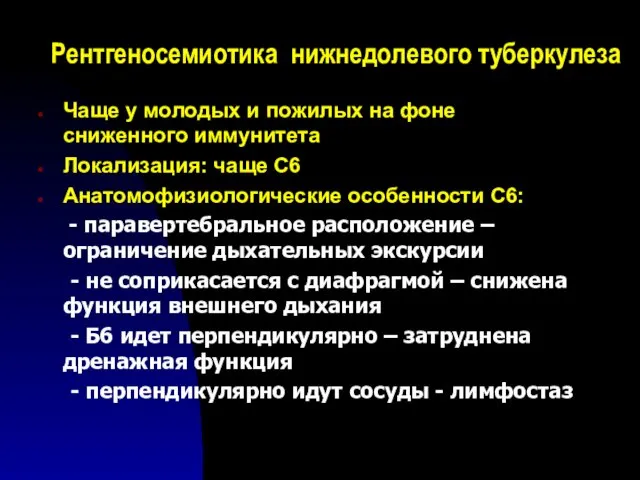 Рентгеносемиотика нижнедолевого туберкулеза

Чаще у молодых и пожилых на фоне сниженного иммунитета

Локализация: чаще С6

Анатомофизиологические особенности С6:

- паравертебральное расположение – ограничение дыхательных экскурсии

- не соприкасается с диафрагмой – снижена функция внешнего дыхания

- Б6 идет перпендикулярно – затруднена дренажная функция

- перпендикулярно идут сосуды - лимфостаз